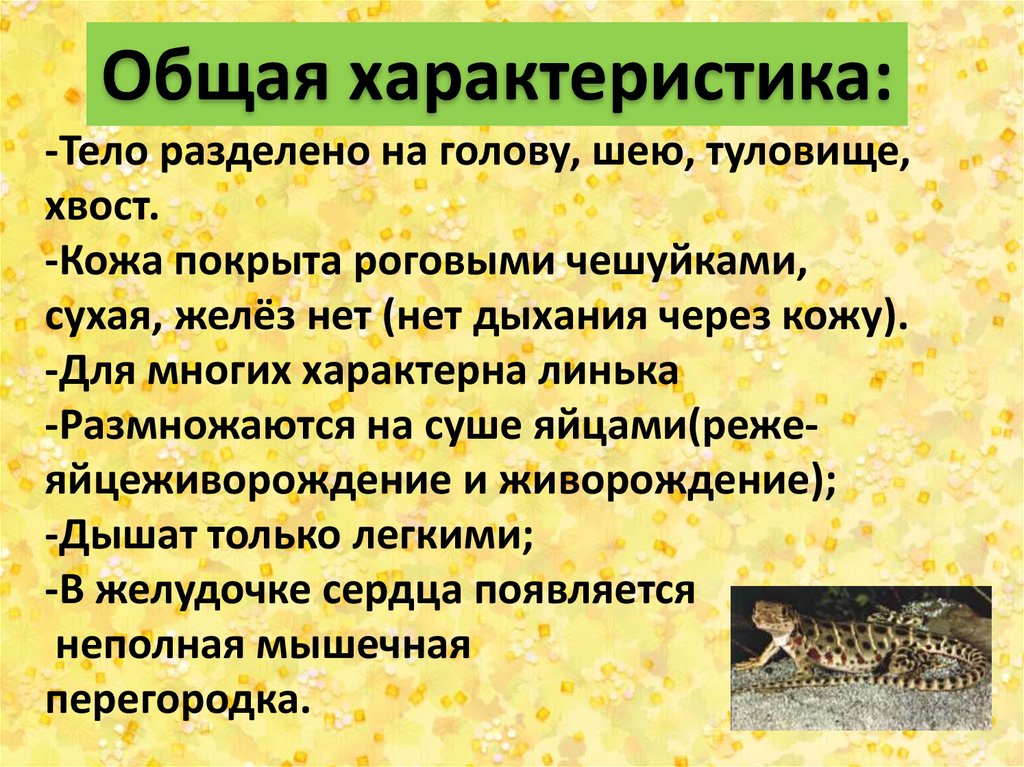 Общая характеристика:

-Тело разделено на голову, шею, туловище, хвост.

-Кожа покрыта роговыми чешуйками, сухая, желёз нет (нет дыхания через кожу).

-Для многих характерна линька

-Размножаются на суше яйцами(реже-яйцеживорождение и живорождение);

-Дышат только легкими;

-В желудочке сердца появляется неполная мышечная перегородка.